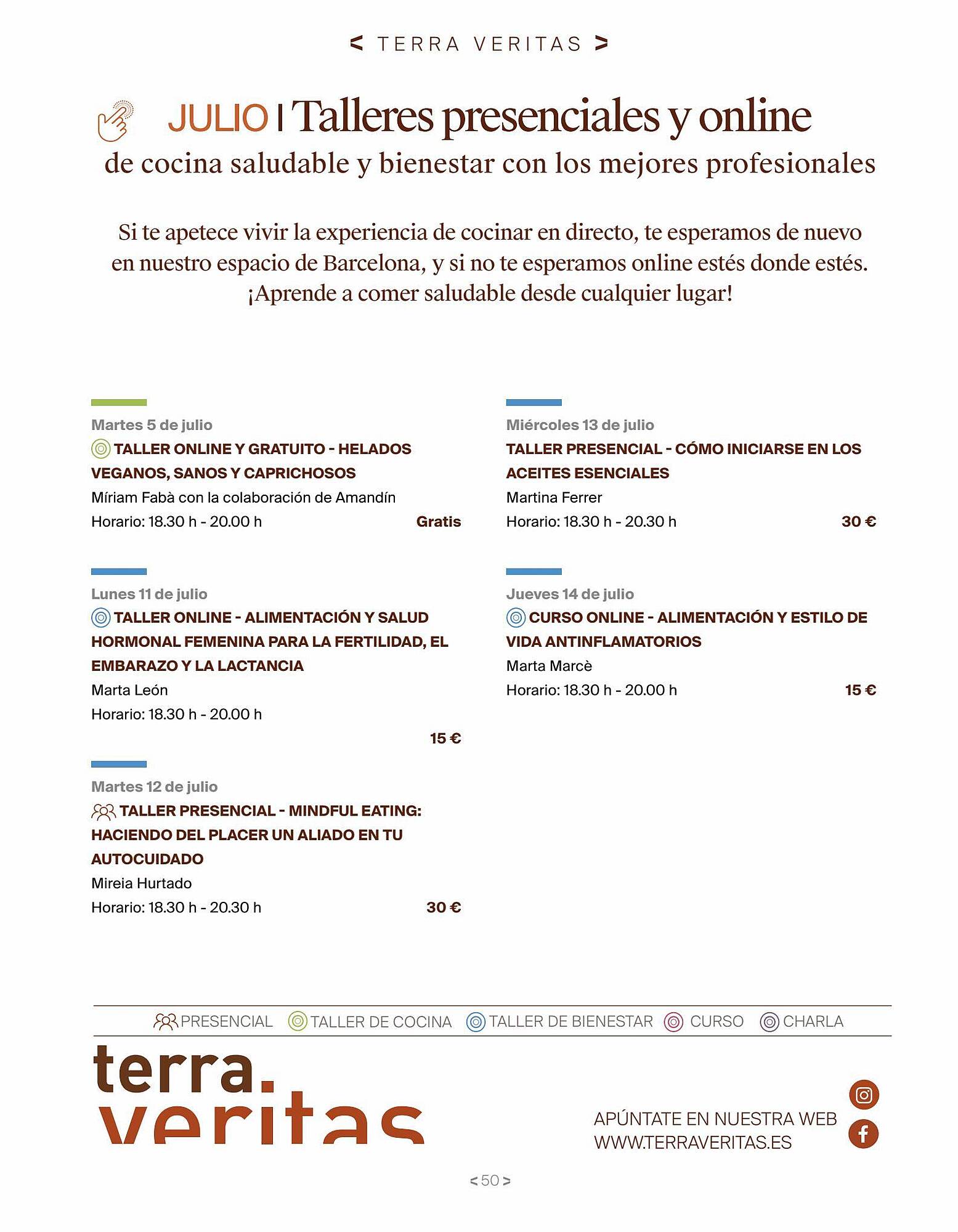 < TERRA VERITAS >

JULIO | Talleres presenciales y online
de cocina saludable y bienestar con los mejores profesionales

Si te apetece vivir la experiencia de cocinar en directo, te esperamos de nuevo en nuestro espacio de Barcelona, y si no te esperamos online estés donde estés. ¡Aprende a comer saludable desde cualquier lugar!

Martes 5 de julio
TALLER ONLINE Y GRATUITO - HELADOS VEGANOS, SANOS Y CAPRICHOSOS
Míriam Fabà con la colaboración de Amandín
Horario: 18.30 h - 20.00 h Gratis

Lunes 11 de julio
TALLER ONLINE - ALIMENTACIÓN Y SALUD HORMONAL FEMENINA PARA LA FERTILIDAD, EL EMBARAZO Y LA LACTANCIA
Marta León
Horario: 18.30 h - 20.00 h
15 €

Martes 12 de julio
TALLER PRESENCIAL - MINDFUL EATING: HACIENDO DEL PLACER UN ALIADO EN TU AUTOCUIDADO
Mireia Hurtado
Horario: 18.30 h - 20.30 h 30 €

Miércoles 13 de julio
TALLER PRESENCIAL - CÓMO INICIARSE EN LOS ACEITES ESENCIALES
Martina Ferrer
Horario: 18.30 h - 20.30 h 30 €

Jueves 14 de julio
CURSO ONLINE - ALIMENTACIÓN Y ESTILO DE VIDA ANTINFLAMATORIOS
Marta Marcè
Horario: 18.30 h - 20.00 h 15 €

PRESENCIAL TALLER DE COCINA TALLER DE BIENESTAR CURSO CHARLA

terra. veritas

APÚNTATE EN NUESTRA WEB
WWW.TERRAVERITAS.ES

< 50 >